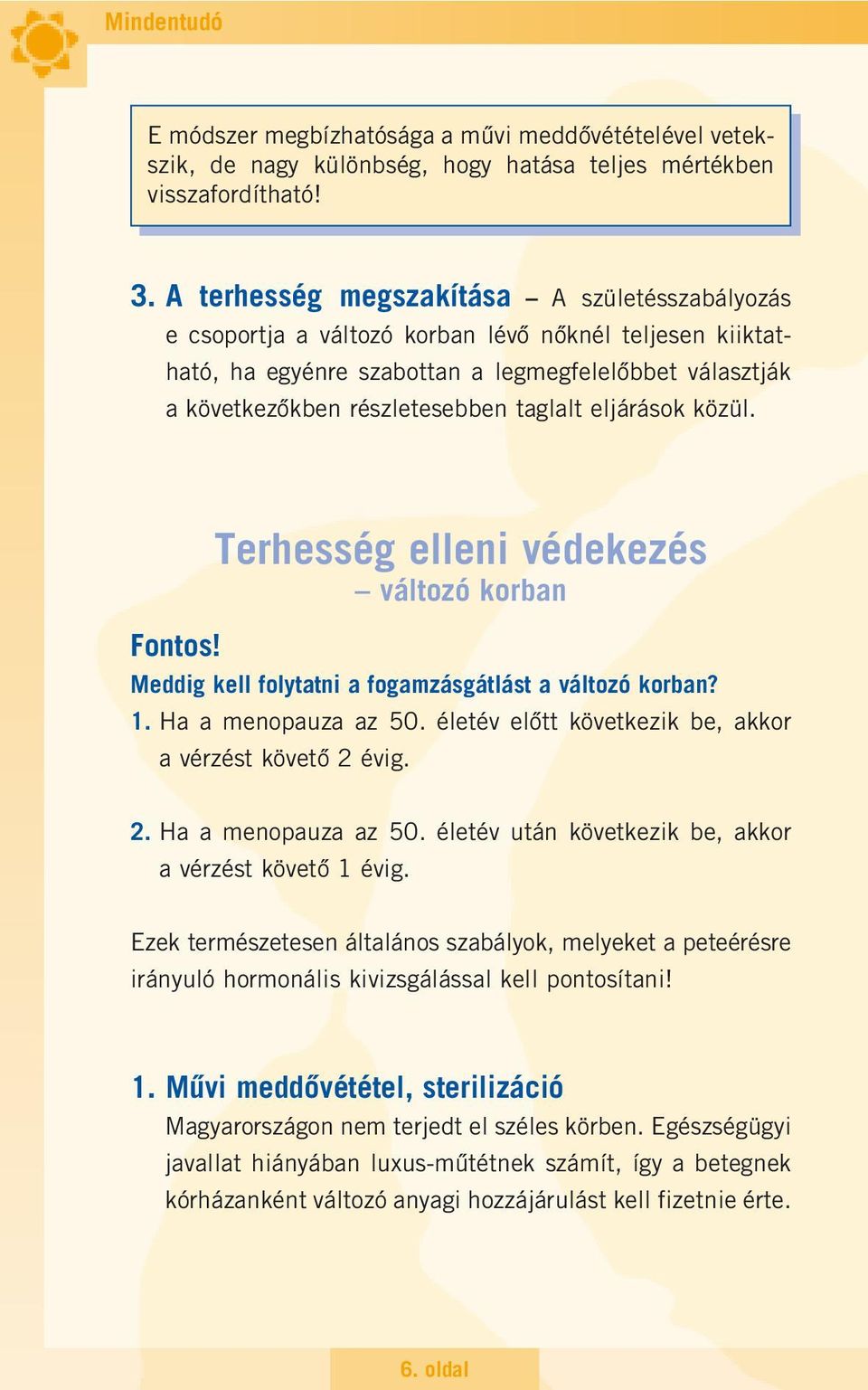 Mindentudó

E módszer megbízhatósága a művi meddővétételével vetekszik, de nagy különbség, hogy hatása teljes mértékben visszafordítható!

3. A terhesség megszakítása – A születésszabályozás e csoportja a változó korban lévő nőknél teljesen kiiktatható, ha egyénre szabottan a legmegfelelőbbet választják a következőkben részletesebben taglalt eljárások közül.

Terhesség elleni védekezés
– változó korban

Fontos!
Meddig kell folytatni a fogamzásgátlást a változó korban?
1. Ha a menopauza az 50. életév előtt következik be, akkor a vérzést követő 2 évig.

2. Ha a menopauza az 50. életév után következik be, akkor a vérzést követő 1 évig.

Ezek természetesen általános szabályok, melyeket a peteérésre irányuló hormonális kivizsgálással kell pontosítani!

1. Művi meddővététel, sterilizáció
Magyarországon nem terjedt el széles körben. Egészségügyi javallat hiányában luxus-műtétnek számít, így a betegnek kórházanként változó anyagi hozzájárulást kell fizetnie érte.

6. oldal